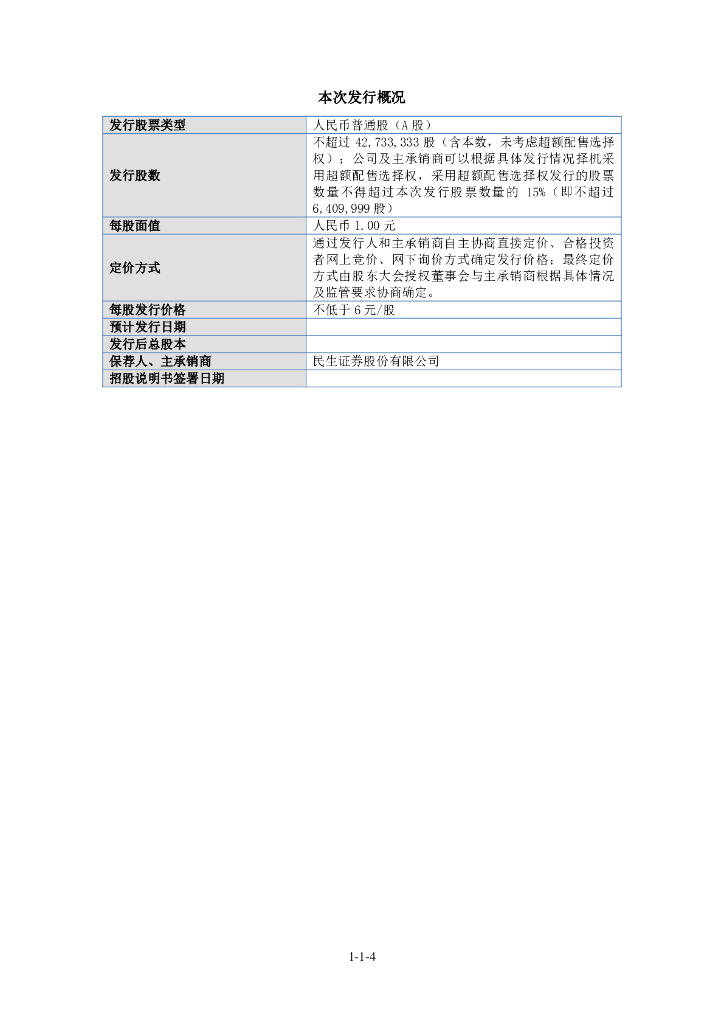 本次发行概况

| 发行股票类型 | 人民币普通股（A 股） |
|---|---|
| 发行股数 | 不超过 42,733,333 股（含本数，未考虑超额配售选择权）；公司及主承销商可以根据具体发行情况择机采用超额配售选择权，采用超额配售选择权发行的股票数量不得超过本次发行股票数量的 15%（即不超过 6,409,999 股） |
| 每股面值 | 人民币 1.00 元 |
| 定价方式 | 通过发行人和主承销商自主协商直接定价、合格投资者网上竞价、网下询价方式确定发行价格；最终定价方式由股东大会授权董事会与主承销商根据具体情况及监管要求协商确定。 |
| 每股发行价格 | 不低于 6 元/股 |
| 预计发行日期 | |
| 发行后总股本 | |
| 保荐人、主承销商 | 民生证券股份有限公司 |
| 招股说明书签署日期 | |

1-1-4